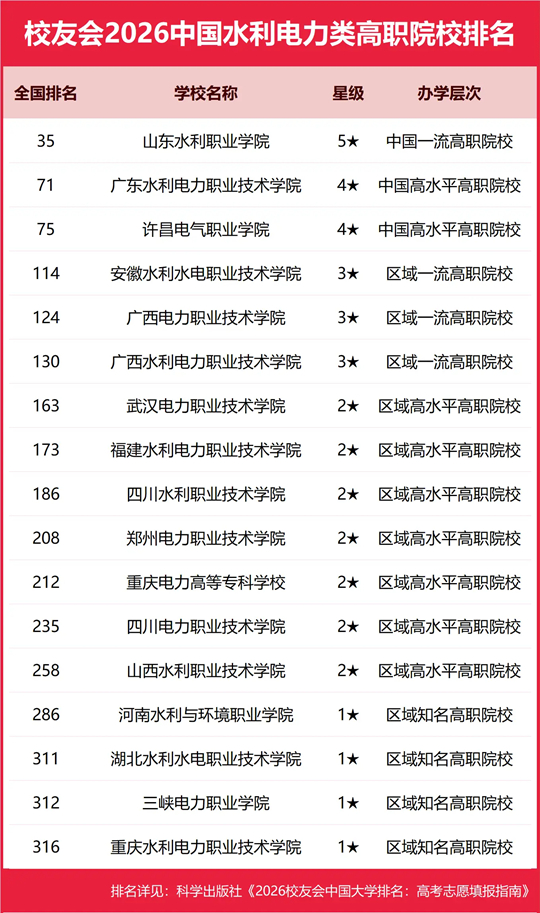 校友会2026中国水利电力类高职院校排名

| 全国排名 | 学校名称 | 星级 | 办学层次 |
|---|---|---|---|
| 35 | 山东水利职业学院 | 5★ | 中国一流高职院校 |
| 71 | 广东水利电力职业技术学院 | 4★ | 中国高水平高职院校 |
| 75 | 许昌电气职业学院 | 4★ | 中国高水平高职院校 |
| 114 | 安徽水利水电职业技术学院 | 3★ | 区域一流高职院校 |
| 124 | 广西电力职业技术学院 | 3★ | 区域一流高职院校 |
| 130 | 广西水利电力职业技术学院 | 3★ | 区域一流高职院校 |
| 163 | 武汉电力职业技术学院 | 2★ | 区域高水平高职院校 |
| 173 | 福建水利电力职业技术学院 | 2★ | 区域高水平高职院校 |
| 186 | 四川水利职业技术学院 | 2★ | 区域高水平高职院校 |
| 208 | 郑州电力职业技术学院 | 2★ | 区域高水平高职院校 |
| 212 | 重庆电力高等专科学校 | 2★ | 区域高水平高职院校 |
| 235 | 四川电力职业技术学院 | 2★ | 区域高水平高职院校 |
| 258 | 山西水利职业技术学院 | 2★ | 区域高水平高职院校 |
| 286 | 河南水利与环境职业学院 | 1★ | 区域知名高职院校 |
| 311 | 湖北水利水电职业技术学院 | 1★ | 区域知名高职院校 |
| 312 | 三峡电力职业学院 | 1★ | 区域知名高职院校 |
| 316 | 重庆水利电力职业技术学院 | 1★ | 区域知名高职院校 |

排名详见：科学出版社《2026校友会中国大学排名：高考志愿填报指南》